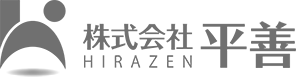 株式会社 平善
HIRAZEN